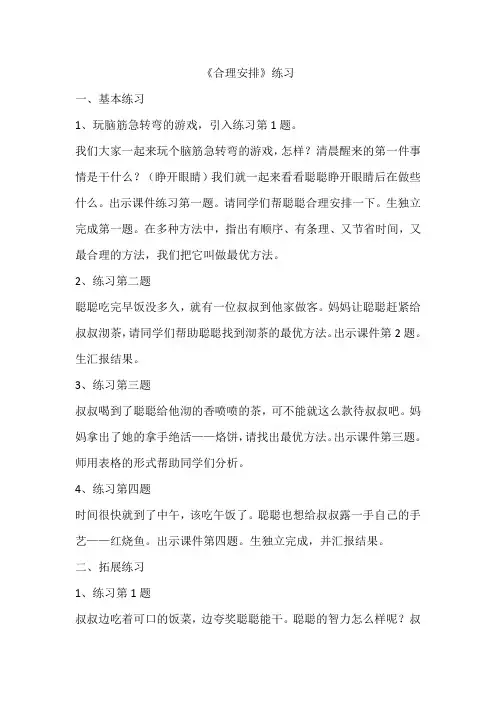 《合理安排》练习

一、基本练习

1、玩脑筋急转弯的游戏，引入练习第1题。

我们大家一起来玩个脑筋急转弯的游戏，怎样？清晨醒来的第一件事情是干什么？（睁开眼睛）我们就一起来看看聪聪睁开眼睛后在做些什么。出示课件练习第一题。请同学们帮聪聪合理安排一下。生独立完成第一题。在多种方法中，指出有顺序、有条理、又节省时间，又最合理的方法，我们把它叫做最优方法。

2、练习第二题

聪聪吃完早饭没多久，就有一位叔叔到他家做客。妈妈让聪聪赶紧给叔叔沏茶，请同学们帮助聪聪找到沏茶的最优方法。出示课件第2题。生汇报结果。

3、练习第三题

叔叔喝到了聪聪给他沏的香喷喷的茶，可不能就这么款待叔叔吧。妈妈拿出了她的拿手绝活——烙饼，请找出最优方法。出示课件第三题。师用表格的形式帮助同学们分析。

4、练习第四题

时间很快就到了中午，该吃午饭了。聪聪也想给叔叔露一手自己的手艺——红烧鱼。出示课件第四题。生独立完成，并汇报结果。

二、拓展练习

1、练习第1题

叔叔边吃着可口的饭菜，边夸奖聪聪能干。聪聪的智力怎么样呢？叔